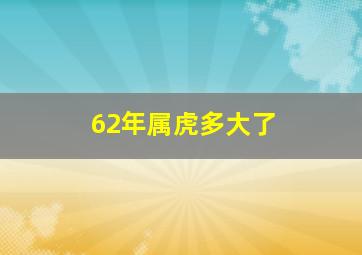 62年属虎多大了